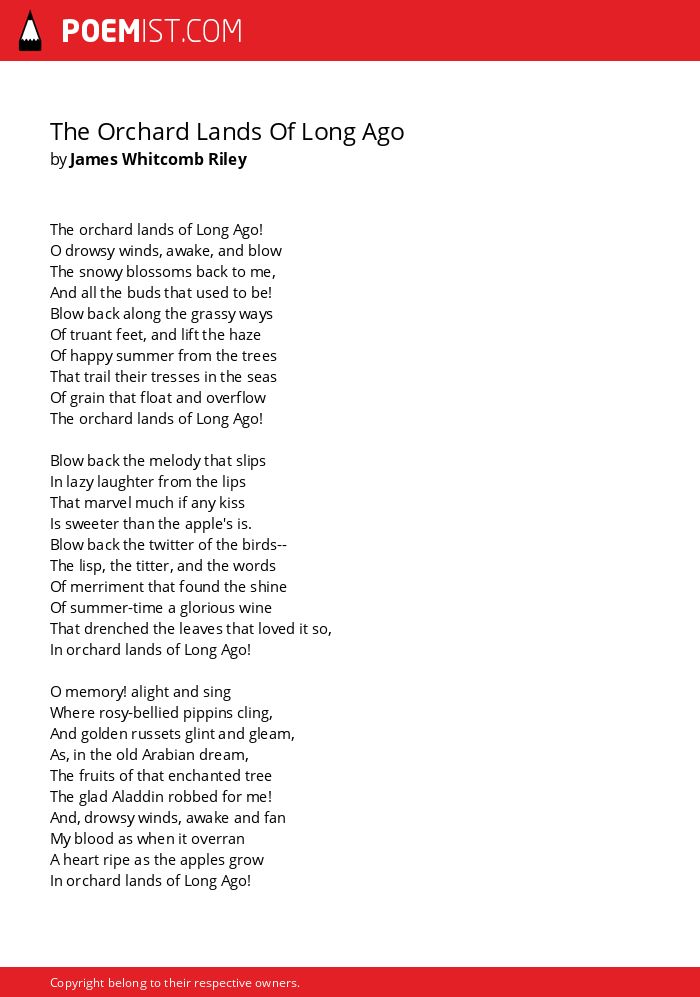 POEMIST.COM

The Orchard Lands Of Long Ago
by James Whitcomb Riley

The orchard lands of Long Ago!
O drowsy winds, awake, and blow
The snowy blossoms back to me,
And all the buds that used to be!
Blow back along the grassy ways
Of truant feet, and lift the haze
Of happy summer from the trees
That trail their tresses in the seas
Of grain that float and overflow
The orchard lands of Long Ago!

Blow back the melody that slips
In lazy laughter from the lips
That marvel much if any kiss
Is sweeter than the apple's is.
Blow back the twitter of the birds--
The lisp, the titter, and the words
Of merriment that found the shine
Of summer-time a glorious wine
That drenched the leaves that loved it so,
In orchard lands of Long Ago!

O memory! alight and sing
Where rosy-bellied pippins cling,
And golden russets glint and gleam,
As, in the old Arabian dream,
The fruits of that enchanted tree
The glad Aladdin robbed for me!
And, drowsy winds, awake and fan
My blood as when it overran
A heart ripe as the apples grow
In orchard lands of Long Ago!

Copyright belong to their respective owners.